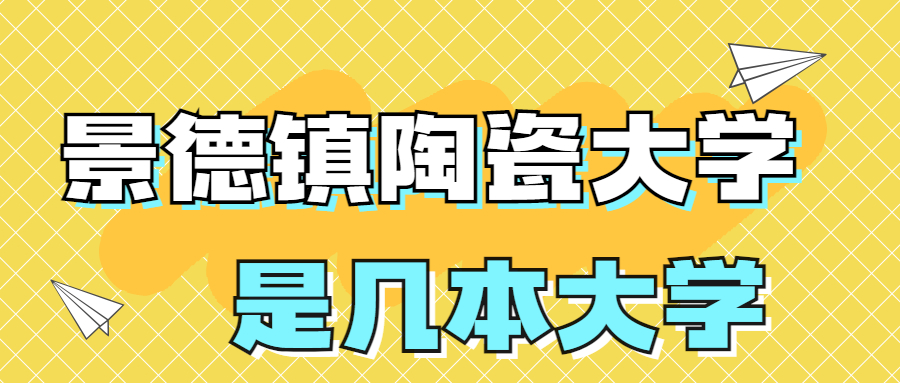 景德镇陶瓷大学
是几本大学